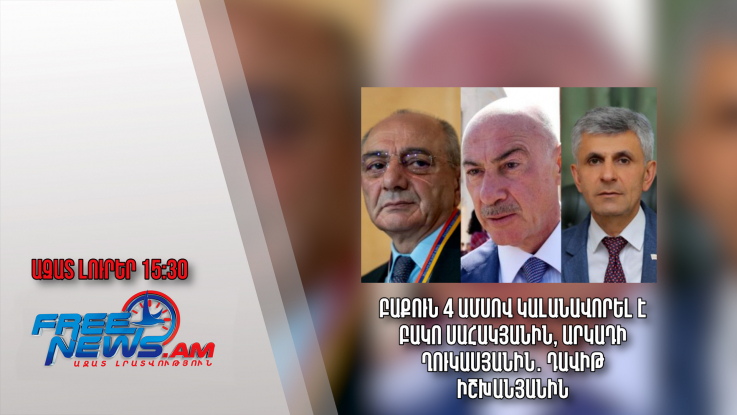 ԱԶԱՏ ԼՈՒՐԵՐ 15:30

FREE NEWS.AM
ԱԶԱՏ ԼՐԱՏՎՈՒԹՅՈՒՆ

ԲԱՔՈՒՆ 4 ԱՄՍՈՎ ԿԱԼԱՆԱՎՈՐԵԼ Է ԲԱԿՈ ՍԱՀԱԿՅԱՆԻՆ, ԱՐԿԱԴԻ ՂՈՒԿԱՍՅԱՆԻՆ. ԴԱՎԻԹ ԻՇԽԱՆՅԱՆԻՆ